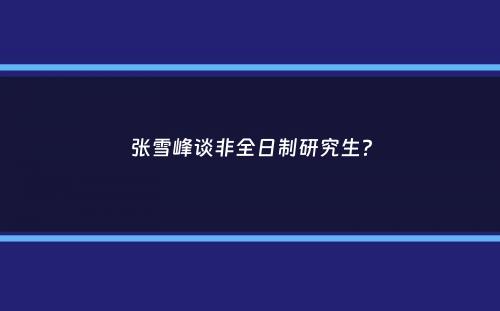 张雪峰谈非全日制研究生?